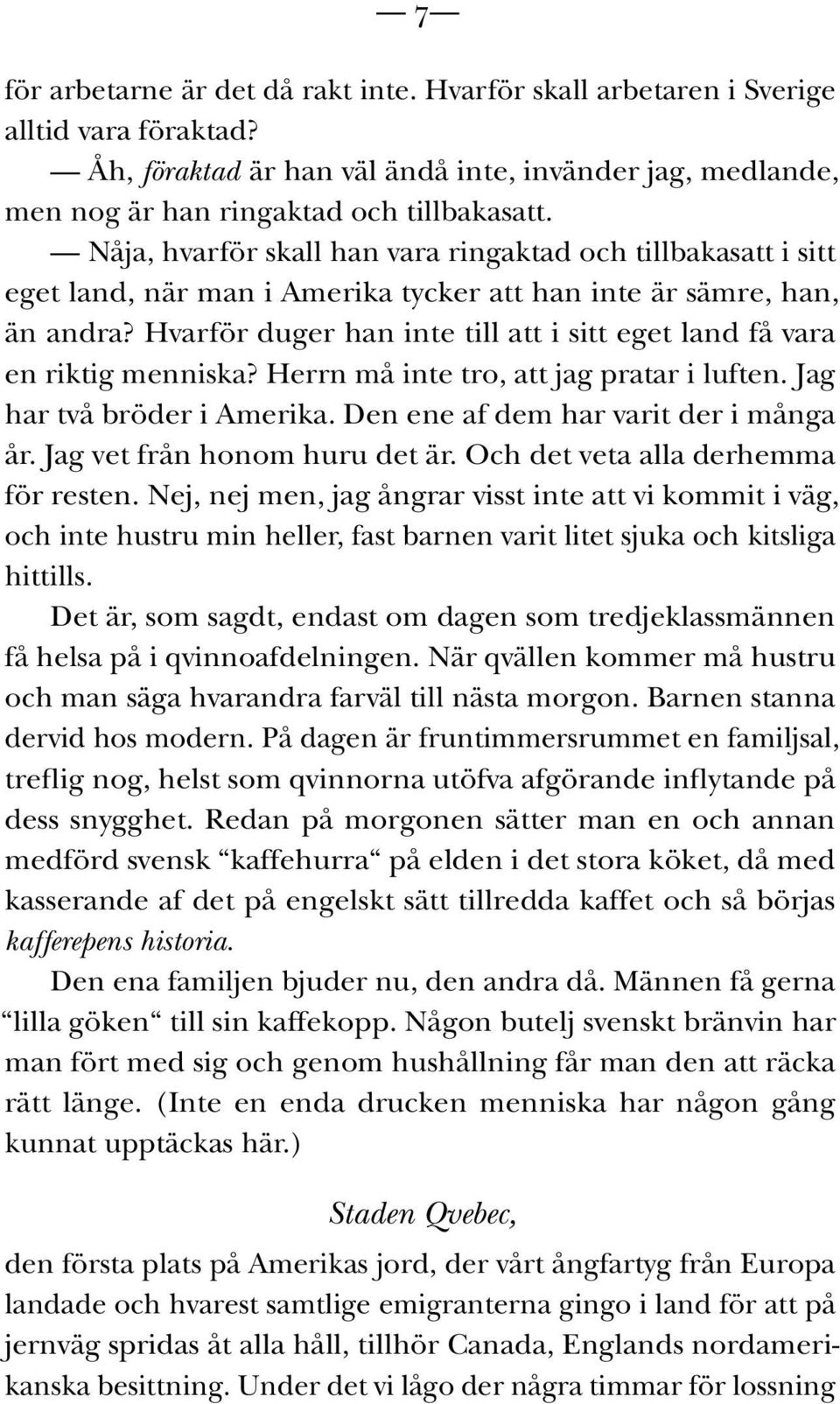 — 7 —

för arbetarne är det då rakt inte. Hvarför skall arbetaren i Sverige alltid vara föraktad?

— Åh, föraktad är han väl ändå inte, invänder jag, medlande, men nog är han ringaktad och tillbakasatt.

— Nåja, hvarför skall han vara ringaktad och tillbakasatt i sitt eget land, när man i Amerika tycker att han inte är sämre, han, än andra? Hvarför duger han inte till att i sitt eget land få vara en riktig menniska? Herrn må inte tro, att jag pratar i luften. Jag har två bröder i Amerika. Den ene af dem har varit der i många år. Jag vet från honom huru det är. Och det veta alla derhemma för resten. Nej, nej men, jag ångrar visst inte att vi kommit i väg, och inte hustru min heller, fast barnen varit litet sjuka och kitsliga hittills.

Det är, som sagdt, endast om dagen som tredjeklassmännen få helsa på i qvinnoafdelningen. När qvällen kommer må hustru och man säga hvarandra farväl till nästa morgon. Barnen stanna dervid hos modern. På dagen är fruntimmersrummet en familjsal, treflig nog, helst som qvinnorna utöfva afgörande inflytande på dess snygghet. Redan på morgonen sätter man en och annan medförd svensk “kaffehurra“ på elden i det stora köket, då med kasserande af det på engelskt sätt tillredda kaffet och så börjas kafferepens historia.

Den ena familjen bjuder nu, den andra då. Männen få gerna “lilla göken“ till sin kaffekopp. Någon butelj svenskt bränvin har man fört med sig och genom hushållning får man den att räcka rätt länge. (Inte en enda drucken menniska har någon gång kunnat upptäckas här.)

Staden Qvebec,

den första plats på Amerikas jord, der vårt ångfartyg från Europa landade och hvarest samtlige emigranterna gingo i land för att på jernväg spridas åt alla håll, tillhör Canada, Englands nordamerikanska besittning. Under det vi lågo der några timmar för lossning